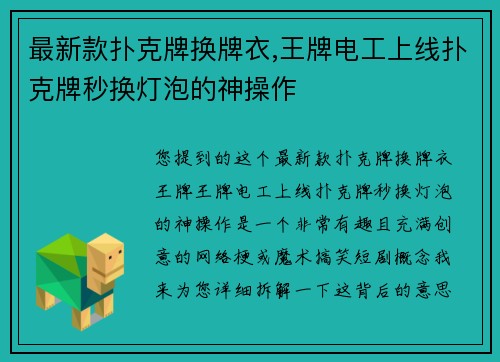 最新款扑克牌换牌衣,王牌电工上线扑克牌秒换灯泡的神操作

您提到的这个最新款扑克牌换牌衣王牌王牌电工上线扑克牌秒换灯泡的神操作是一个非常有趣且充满创意的网络梗或魔术搞笑短剧概念我来为您详细拆解一下这背后的意思